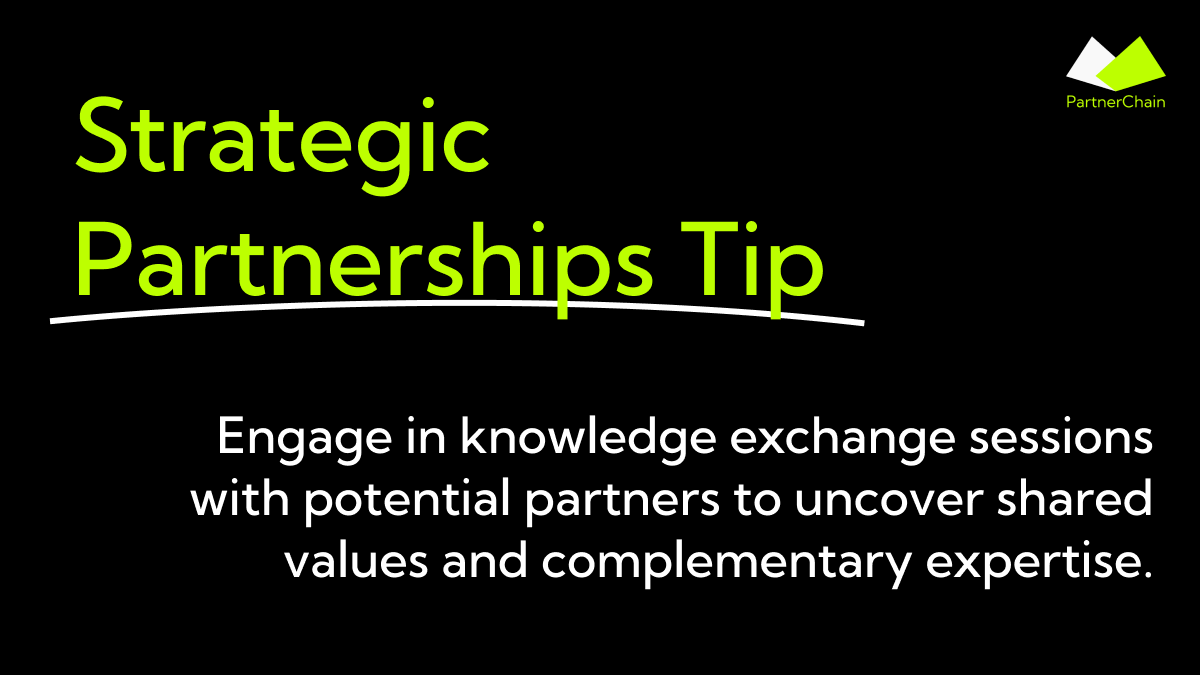 PartnerChain

Strategic Partnerships Tip

Engage in knowledge exchange sessions with potential partners to uncover shared values and complementary expertise.